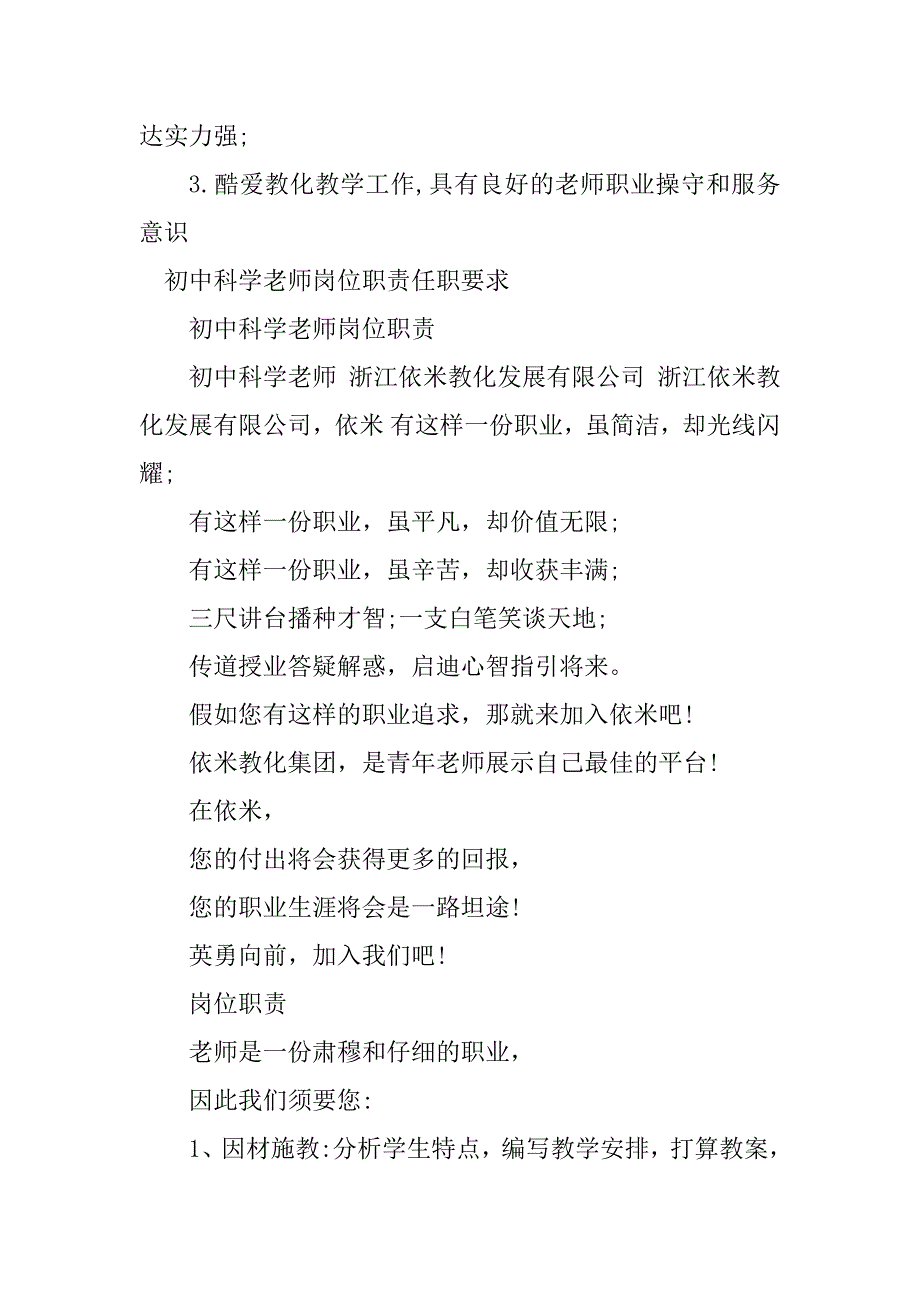 达实力强;

3.酷爱教化教学工作,具有良好的老师职业操守和服务意识

初中科学老师岗位职责任职要求

初中科学老师岗位职责

初中科学老师 浙江依米教化发展有限公司 浙江依米教化发展有限公司，依米 有这样一份职业，虽简洁，却光线闪耀;

有这样一份职业，虽平凡，却价值无限;

有这样一份职业，虽辛苦，却收获丰满;

三尺讲台播种才智;一支白笔笑谈天地;

传道授业答疑解惑，启迪心智指引将来。

假如您有这样的职业追求，那就来加入依米吧!

依米教化集团，是青年老师展示自己最佳的平台!

在依米，

您的付出将会获得更多的回报，

您的职业生涯将会是一路坦途!

英勇向前，加入我们吧!

岗位职责

老师是一份肃穆和仔细的职业，

因此我们须要您:

1、因材施教:分析学生特点，编写教学安排，打算教案，